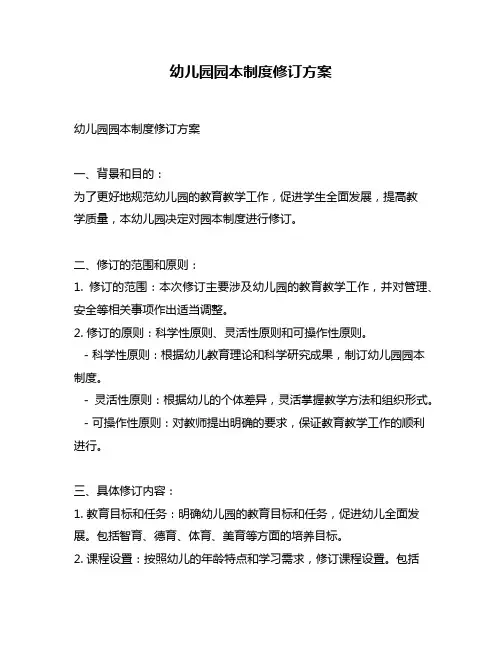 幼儿园园本制度修订方案

幼儿园园本制度修订方案

一、背景和目的：
为了更好地规范幼儿园的教育教学工作，促进学生全面发展，提高教学质量，本幼儿园决定对园本制度进行修订。

二、修订的范围和原则：
1. 修订的范围：本次修订主要涉及幼儿园的教育教学工作，并对管理、安全等相关事项作出适当调整。
2. 修订的原则：科学性原则、灵活性原则和可操作性原则。
- 科学性原则：根据幼儿教育理论和科学研究成果，制订幼儿园园本制度。
- 灵活性原则：根据幼儿的个体差异，灵活掌握教学方法和组织形式。
- 可操作性原则：对教师提出明确的要求，保证教育教学工作的顺利进行。

三、具体修订内容：
1. 教育目标和任务：明确幼儿园的教育目标和任务，促进幼儿全面发展。包括智育、德育、体育、美育等方面的培养目标。
2. 课程设置：按照幼儿的年龄特点和学习需求，修订课程设置。包括